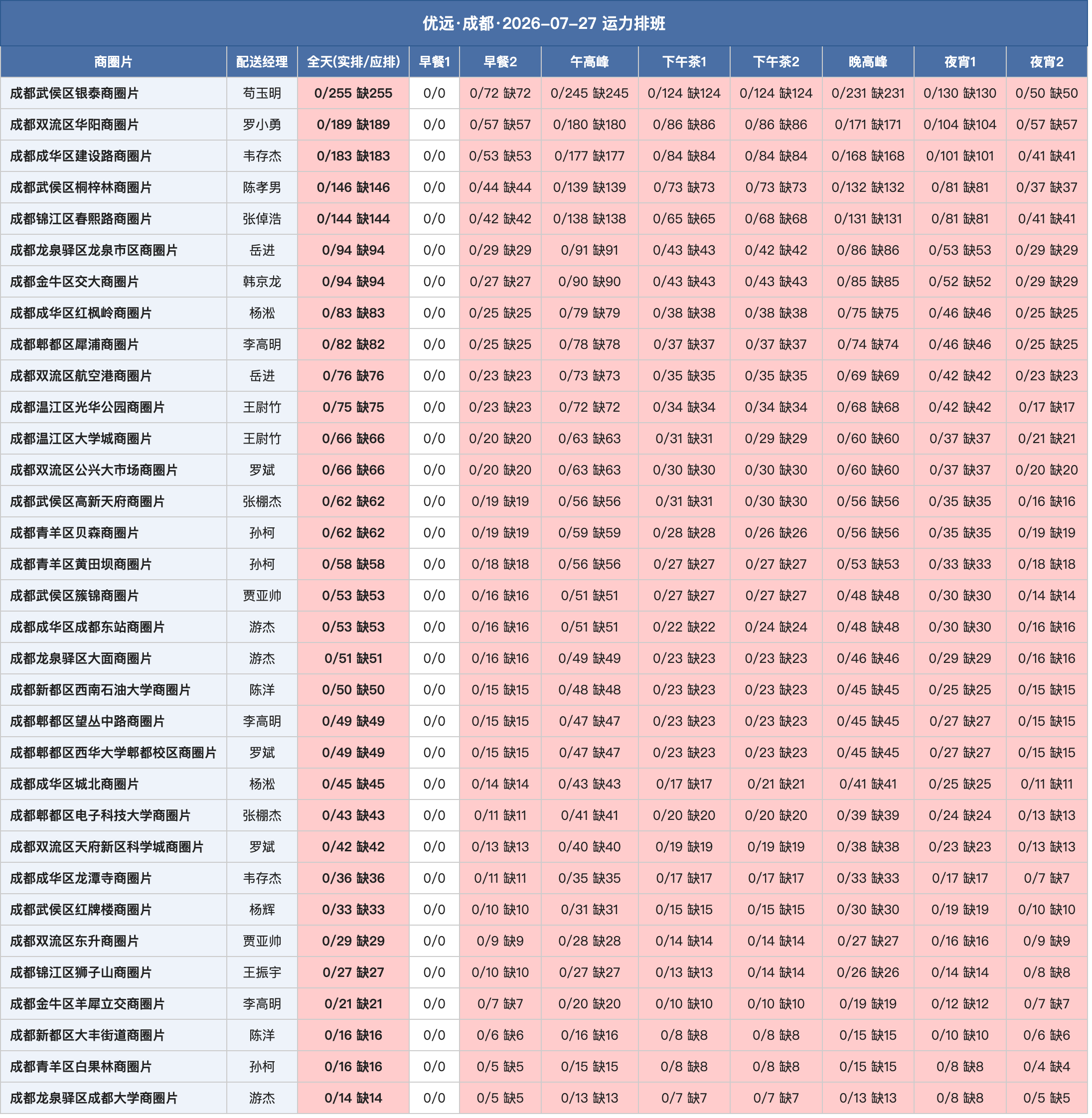 优远·成都·2026-07-27 运力排班

| 商圈片 | 配送经理 | 全天(实排/应排) | 早餐1 | 早餐2 | 午高峰 | 下午茶1 | 下午茶2 | 晚高峰 | 夜宵1 | 夜宵2 |
|---|---|---|---|---|---|---|---|---|---|---|
| 成都武侯区银泰商圈片 | 苟玉明 | 0/255 缺255 | 0/0 | 0/72 缺72 | 0/245 缺245 | 0/124 缺124 | 0/124 缺124 | 0/231 缺231 | 0/130 缺130 | 0/50 缺50 |
| 成都双流区华阳商圈片 | 罗小勇 | 0/189 缺189 | 0/0 | 0/57 缺57 | 0/180 缺180 | 0/86 缺86 | 0/86 缺86 | 0/171 缺171 | 0/104 缺104 | 0/57 缺57 |
| 成都成华区建设路商圈片 | 韦存杰 | 0/183 缺183 | 0/0 | 0/53 缺53 | 0/177 缺177 | 0/84 缺84 | 0/84 缺84 | 0/168 缺168 | 0/101 缺101 | 0/41 缺41 |
| 成都武侯区桐梓林商圈片 | 陈孝男 | 0/146 缺146 | 0/0 | 0/44 缺44 | 0/139 缺139 | 0/73 缺73 | 0/73 缺73 | 0/132 缺132 | 0/81 缺81 | 0/37 缺37 |
| 成都锦江区春熙路商圈片 | 张倬浩 | 0/144 缺144 | 0/0 | 0/42 缺42 | 0/138 缺138 | 0/65 缺65 | 0/68 缺68 | 0/131 缺131 | 0/81 缺81 | 0/41 缺41 |
| 成都龙泉驿区龙泉市区商圈片 | 岳进 | 0/94 缺94 | 0/0 | 0/29 缺29 | 0/91 缺91 | 0/43 缺43 | 0/42 缺42 | 0/86 缺86 | 0/53 缺53 | 0/29 缺29 |
| 成都金牛区交大商圈片 | 韩京龙 | 0/94 缺94 | 0/0 | 0/27 缺27 | 0/90 缺90 | 0/43 缺43 | 0/43 缺43 | 0/85 缺85 | 0/52 缺52 | 0/29 缺29 |
| 成都成华区红枫岭商圈片 | 杨淞 | 0/83 缺83 | 0/0 | 0/25 缺25 | 0/79 缺79 | 0/38 缺38 | 0/38 缺38 | 0/75 缺75 | 0/46 缺46 | 0/25 缺25 |
| 成都郫都区犀浦商圈片 | 李高明 | 0/82 缺82 | 0/0 | 0/25 缺25 | 0/78 缺78 | 0/37 缺37 | 0/37 缺37 | 0/74 缺74 | 0/46 缺46 | 0/25 缺25 |
| 成都双流区航空港商圈片 | 岳进 | 0/76 缺76 | 0/0 | 0/23 缺23 | 0/73 缺73 | 0/35 缺35 | 0/35 缺35 | 0/69 缺69 | 0/42 缺42 | 0/23 缺23 |
| 成都温江区光华公园商圈片 | 王尉竹 | 0/75 缺75 | 0/0 | 0/23 缺23 | 0/72 缺72 | 0/34 缺34 | 0/34 缺34 | 0/68 缺68 | 0/42 缺42 | 0/17 缺17 |
| 成都温江区大学城商圈片 | 王尉竹 | 0/66 缺66 | 0/0 | 0/20 缺20 | 0/63 缺63 | 0/31 缺31 | 0/29 缺29 | 0/60 缺60 | 0/37 缺37 | 0/21 缺21 |
| 成都双流区公兴大市场商圈片 | 罗斌 | 0/66 缺66 | 0/0 | 0/20 缺20 | 0/63 缺63 | 0/30 缺30 | 0/30 缺30 | 0/60 缺60 | 0/37 缺37 | 0/20 缺20 |
| 成都武侯区高新天府商圈片 | 张棚杰 | 0/62 缺62 | 0/0 | 0/19 缺19 | 0/56 缺56 | 0/31 缺31 | 0/30 缺30 | 0/56 缺56 | 0/35 缺35 | 0/16 缺16 |
| 成都青羊区贝森商圈片 | 孙柯 | 0/62 缺62 | 0/0 | 0/19 缺19 | 0/59 缺59 | 0/28 缺28 | 0/26 缺26 | 0/56 缺56 | 0/35 缺35 | 0/19 缺19 |
| 成都青羊区黄田坝商圈片 | 孙柯 | 0/58 缺58 | 0/0 | 0/18 缺18 | 0/56 缺56 | 0/27 缺27 | 0/27 缺27 | 0/53 缺53 | 0/33 缺33 | 0/18 缺18 |
| 成都武侯区簇锦商圈片 | 贾亚帅 | 0/53 缺53 | 0/0 | 0/16 缺16 | 0/51 缺51 | 0/27 缺27 | 0/27 缺27 | 0/48 缺48 | 0/30 缺30 | 0/14 缺14 |
| 成都成华区成都东站商圈片 | 游杰 | 0/53 缺53 | 0/0 | 0/16 缺16 | 0/51 缺51 | 0/22 缺22 | 0/24 缺24 | 0/48 缺48 | 0/30 缺30 | 0/16 缺16 |
| 成都龙泉驿区大面商圈片 | 游杰 | 0/51 缺51 | 0/0 | 0/16 缺16 | 0/49 缺49 | 0/23 缺23 | 0/23 缺23 | 0/46 缺46 | 0/29 缺29 | 0/16 缺16 |
| 成都新都区西南石油大学商圈片 | 陈洋 | 0/50 缺50 | 0/0 | 0/15 缺15 | 0/48 缺48 | 0/23 缺23 | 0/23 缺23 | 0/45 缺45 | 0/25 缺25 | 0/15 缺15 |
| 成都郫都区望丛中路商圈片 | 李高明 | 0/49 缺49 | 0/0 | 0/15 缺15 | 0/47 缺47 | 0/23 缺23 | 0/23 缺23 | 0/45 缺45 | 0/27 缺27 | 0/15 缺15 |
| 成都郫都区西华大学郫都校区商圈片 | 罗斌 | 0/49 缺49 | 0/0 | 0/15 缺15 | 0/47 缺47 | 0/23 缺23 | 0/23 缺23 | 0/45 缺45 | 0/27 缺27 | 0/15 缺15 |
| 成都成华区城北商圈片 | 杨淞 | 0/45 缺45 | 0/0 | 0/14 缺14 | 0/43 缺43 | 0/17 缺17 | 0/21 缺21 | 0/41 缺41 | 0/25 缺25 | 0/11 缺11 |
| 成都郫都区电子科技大学商圈片 | 张棚杰 | 0/43 缺43 | 0/0 | 0/11 缺11 | 0/41 缺41 | 0/20 缺20 | 0/20 缺20 | 0/39 缺39 | 0/24 缺24 | 0/13 缺13 |
| 成都双流区天府新区科学城商圈片 | 罗斌 | 0/42 缺42 | 0/0 | 0/13 缺13 | 0/40 缺40 | 0/19 缺19 | 0/19 缺19 | 0/38 缺38 | 0/23 缺23 | 0/13 缺13 |
| 成都成华区龙潭寺商圈片 | 韦存杰 | 0/36 缺36 | 0/0 | 0/11 缺11 | 0/35 缺35 | 0/17 缺17 | 0/17 缺17 | 0/33 缺33 | 0/17 缺17 | 0/7 缺7 |
| 成都武侯区红牌楼商圈片 | 杨辉 | 0/33 缺33 | 0/0 | 0/10 缺10 | 0/31 缺31 | 0/15 缺15 | 0/15 缺15 | 0/30 缺30 | 0/19 缺19 | 0/10 缺10 |
| 成都双流区东升商圈片 | 贾亚帅 | 0/29 缺29 | 0/0 | 0/9 缺9 | 0/28 缺28 | 0/14 缺14 | 0/14 缺14 | 0/27 缺27 | 0/16 缺16 | 0/9 缺9 |
| 成都锦江区狮子山商圈片 | 王振宇 | 0/27 缺27 | 0/0 | 0/10 缺10 | 0/27 缺27 | 0/13 缺13 | 0/14 缺14 | 0/26 缺26 | 0/14 缺14 | 0/8 缺8 |
| 成都金牛区羊犀立交商圈片 | 李高明 | 0/21 缺21 | 0/0 | 0/7 缺7 | 0/20 缺20 | 0/10 缺10 | 0/10 缺10 | 0/19 缺19 | 0/12 缺12 | 0/7 缺7 |
| 成都新都区大丰街道商圈片 | 陈洋 | 0/16 缺16 | 0/0 | 0/6 缺6 | 0/16 缺16 | 0/8 缺8 | 0/8 缺8 | 0/15 缺15 | 0/10 缺10 | 0/6 缺6 |
| 成都青羊区白果林商圈片 | 孙柯 | 0/16 缺16 | 0/0 | 0/5 缺5 | 0/15 缺15 | 0/8 缺8 | 0/8 缺8 | 0/15 缺15 | 0/8 缺8 | 0/4 缺4 |
| 成都龙泉驿区成都大学商圈片 | 游杰 | 0/14 缺14 | 0/0 | 0/5 缺5 | 0/13 缺13 | 0/7 缺7 | 0/7 缺7 | 0/13 缺13 | 0/8 缺8 | 0/5 缺5 |